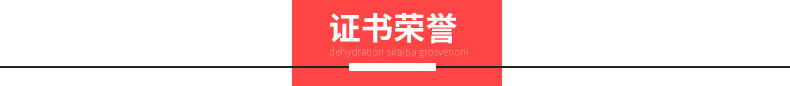 证书荣誉
dehydration siraitia grosvenorii